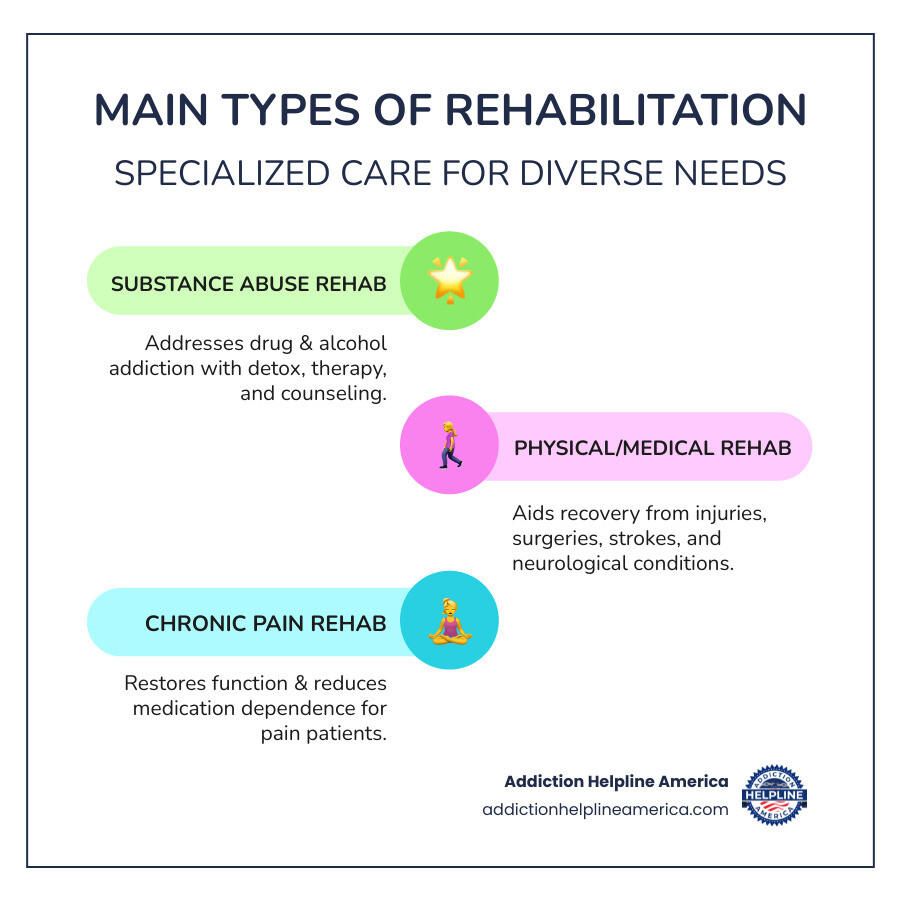 MAIN TYPES OF REHABILITATION

SPECIALIZED CARE FOR DIVERSE NEEDS

SUBSTANCE ABUSE REHAB

Addresses drug & alcohol addiction with detox, therapy, and counseling.

PHYSICAL/MEDICAL REHAB

Aids recovery from injuries, surgeries, strokes, and neurological conditions.

CHRONIC PAIN REHAB

Restores function & reduces medication dependence for pain patients.

Addiction Helpline America
addictionhelplineamerica.com

ADDICTION HELPLINE AMERICA